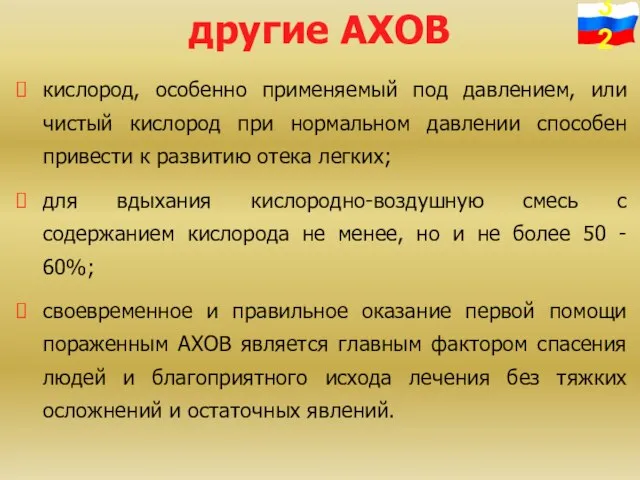 другие АХОВ

32

кислород, особенно применяемый под давлением, или чистый кислород при нормальном давлении способен привести к развитию отека легких;

для вдыхания кислородно-воздушную смесь с содержанием кислорода не менее, но и не более 50 - 60%;

своевременное и правильное оказание первой помощи пораженным АХОВ является главным фактором спасения людей и благоприятного исхода лечения без тяжких осложнений и остаточных явлений.